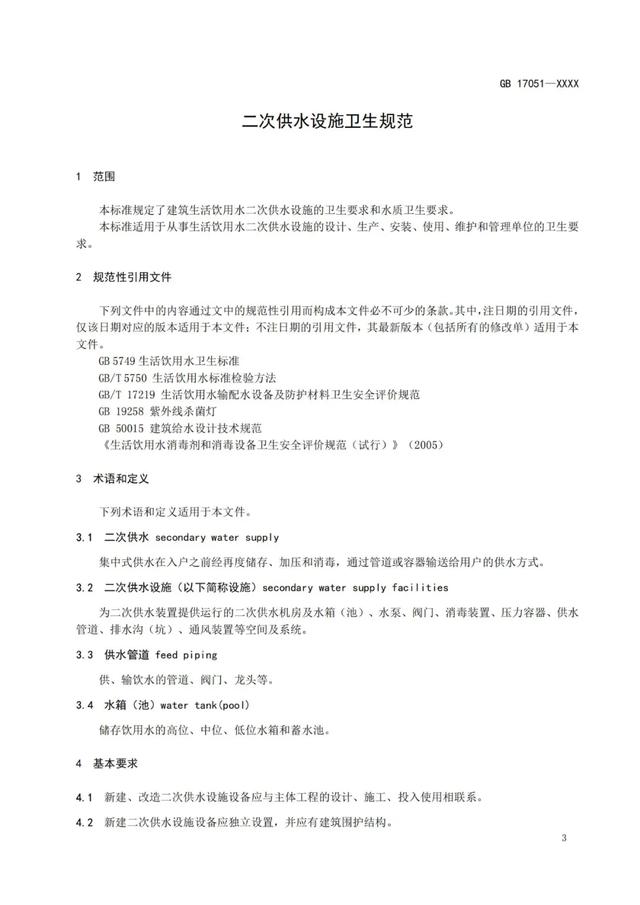 GB 17051—XXXX

二次供水设施卫生规范

1 范围

本标准规定了建筑生活饮用水二次供水设施的卫生要求和水质卫生要求。

本标准适用于从事生活饮用水二次供水设施的设计、生产、安装、使用、维护和管理单位的卫生要求。

2 规范性引用文件

下列文件中的内容通过文中的规范性引用而构成本文件必不可少的条款。其中，注日期的引用文件，仅该日期对应的版本适用于本文件；不注日期的引用文件，其最新版本（包括所有的修改单）适用于本文件。

GB 5749 生活饮用水卫生标准

GB/T 5750 生活饮用水标准检验方法

GB/T 17219 生活饮用水输配水设备及防护材料卫生安全评价规范

GB 19258 紫外线杀菌灯

GB 50015 建筑给水设计技术规范

《生活饮用水消毒剂和消毒设备卫生安全评价规范（试行）》（2005）

3 术语和定义

下列术语和定义适用于本文件。

3.1 二次供水 secondary water supply

集中式供水在入户之前经再度储存、加压和消毒，通过管道或容器输送给用户的供水方式。

3.2 二次供水设施（以下简称设施）secondary water supply facilities

为二次供水装置提供运行的二次供水机房及水箱（池）、水泵、阀门、消毒装置、压力容器、供水管道、排水沟（坑）、通风装置等空间及系统。

3.3 供水管道 feed piping

供、输饮水的管道、阀门、龙头等。

3.4 水箱（池）water tank(pool)

储存饮用水的高位、中位、低位水箱和蓄水池。

4 基本要求

4.1 新建、改造二次供水设施设备应与主体工程的设计、施工、投入使用相联系。

4.2 新建二次供水设施设备应独立设置，并应有建筑围护结构。

3